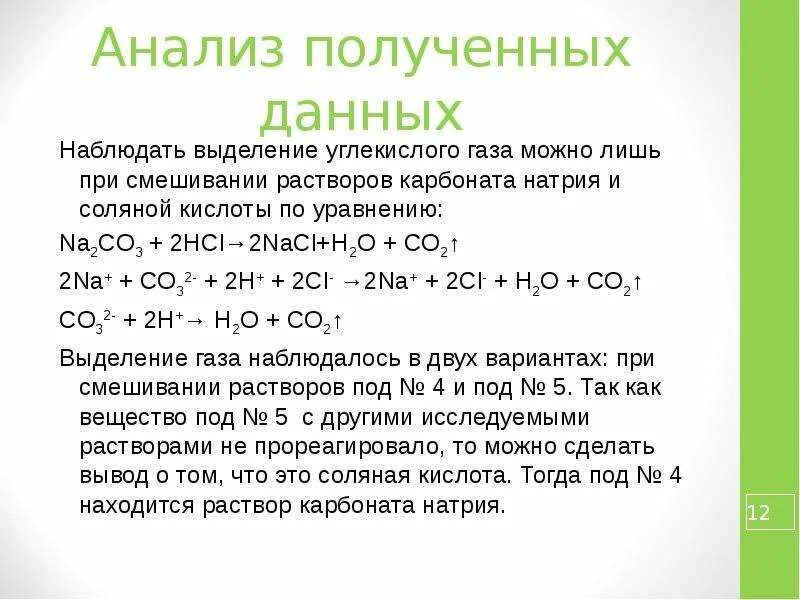 Анализ полученных данных

Наблюдать выделение углекислого газа можно лишь при смешивании растворов карбоната натрия и соляной кислоты по уравнению:

$Na_2CO_3 + 2HCl \rightarrow 2NaCl + H_2O + CO_2\uparrow$

$2Na^+ + CO_3^{2-} + 2H^+ + 2Cl^- \rightarrow 2Na^+ + 2Cl^- + H_2O + CO_2\uparrow$

$CO_3^{2-} + 2H^+ \rightarrow H_2O + CO_2\uparrow$

Выделение газа наблюдалось в двух вариантах: при смешивании растворов под № 4 и под № 5. Так как вещество под № 5 с другими исследуемыми растворами не прореагировало, то можно сделать вывод о том, что это соляная кислота. Тогда под № 4 находится раствор карбоната натрия.

12